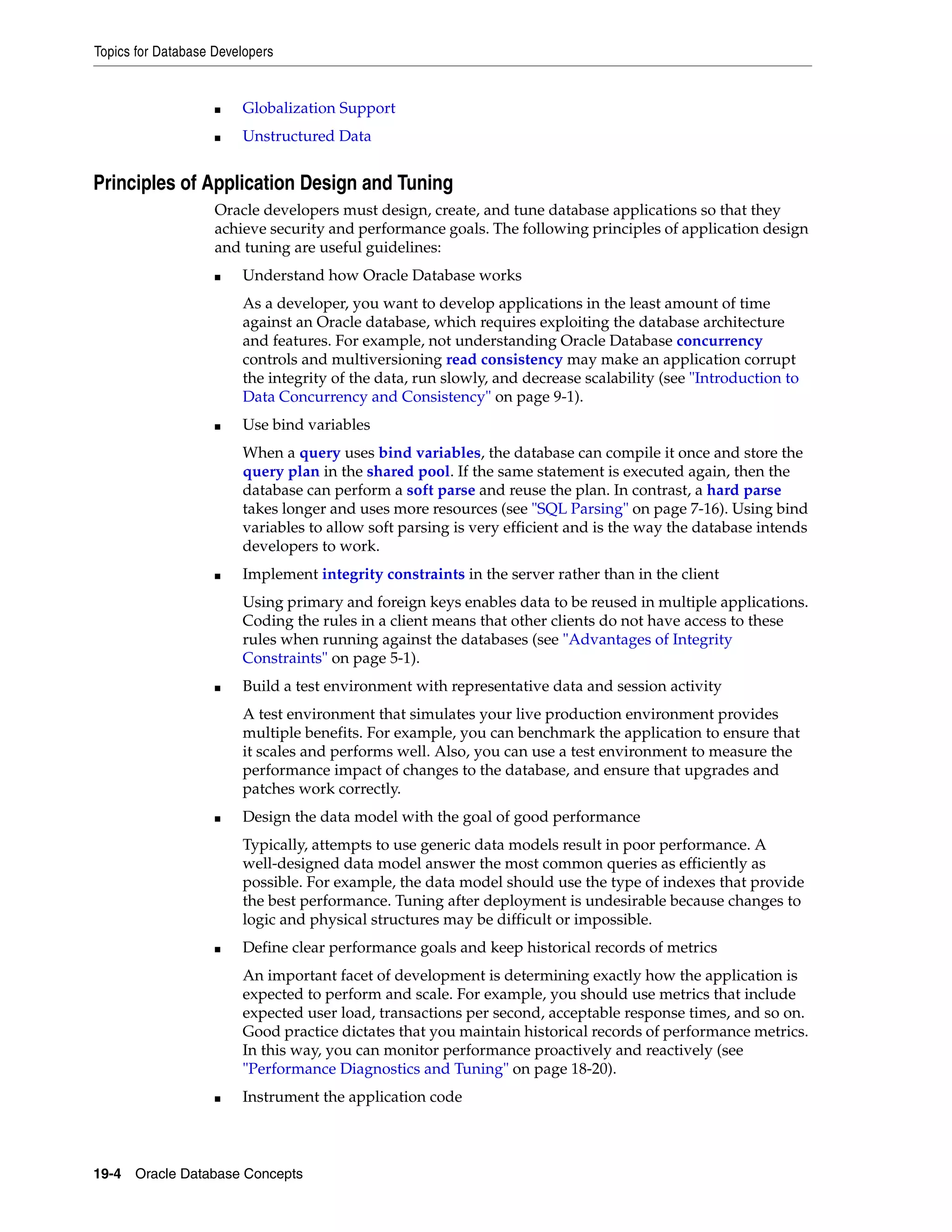 Topics for Database Developers

■ Globalization Support
■ Unstructured Data

Principles of Application Design and Tuning

Oracle developers must design, create, and tune database applications so that they achieve security and performance goals. The following principles of application design and tuning are useful guidelines:

■ Understand how Oracle Database works

As a developer, you want to develop applications in the least amount of time against an Oracle database, which requires exploiting the database architecture and features. For example, not understanding Oracle Database concurrency controls and multiversioning read consistency may make an application corrupt the integrity of the data, run slowly, and decrease scalability (see "Introduction to Data Concurrency and Consistency" on page 9-1).

■ Use bind variables

When a query uses bind variables, the database can compile it once and store the query plan in the shared pool. If the same statement is executed again, then the database can perform a soft parse and reuse the plan. In contrast, a hard parse takes longer and uses more resources (see "SQL Parsing" on page 7-16). Using bind variables to allow soft parsing is very efficient and is the way the database intends developers to work.

■ Implement integrity constraints in the server rather than in the client

Using primary and foreign keys enables data to be reused in multiple applications. Coding the rules in a client means that other clients do not have access to these rules when running against the databases (see "Advantages of Integrity Constraints" on page 5-1).

■ Build a test environment with representative data and session activity

A test environment that simulates your live production environment provides multiple benefits. For example, you can benchmark the application to ensure that it scales and performs well. Also, you can use a test environment to measure the performance impact of changes to the database, and ensure that upgrades and patches work correctly.

■ Design the data model with the goal of good performance

Typically, attempts to use generic data models result in poor performance. A well-designed data model answer the most common queries as efficiently as possible. For example, the data model should use the type of indexes that provide the best performance. Tuning after deployment is undesirable because changes to logic and physical structures may be difficult or impossible.

■ Define clear performance goals and keep historical records of metrics

An important facet of development is determining exactly how the application is expected to perform and scale. For example, you should use metrics that include expected user load, transactions per second, acceptable response times, and so on. Good practice dictates that you maintain historical records of performance metrics. In this way, you can monitor performance proactively and reactively (see "Performance Diagnostics and Tuning" on page 18-20).

■ Instrument the application code

19-4 Oracle Database Concepts